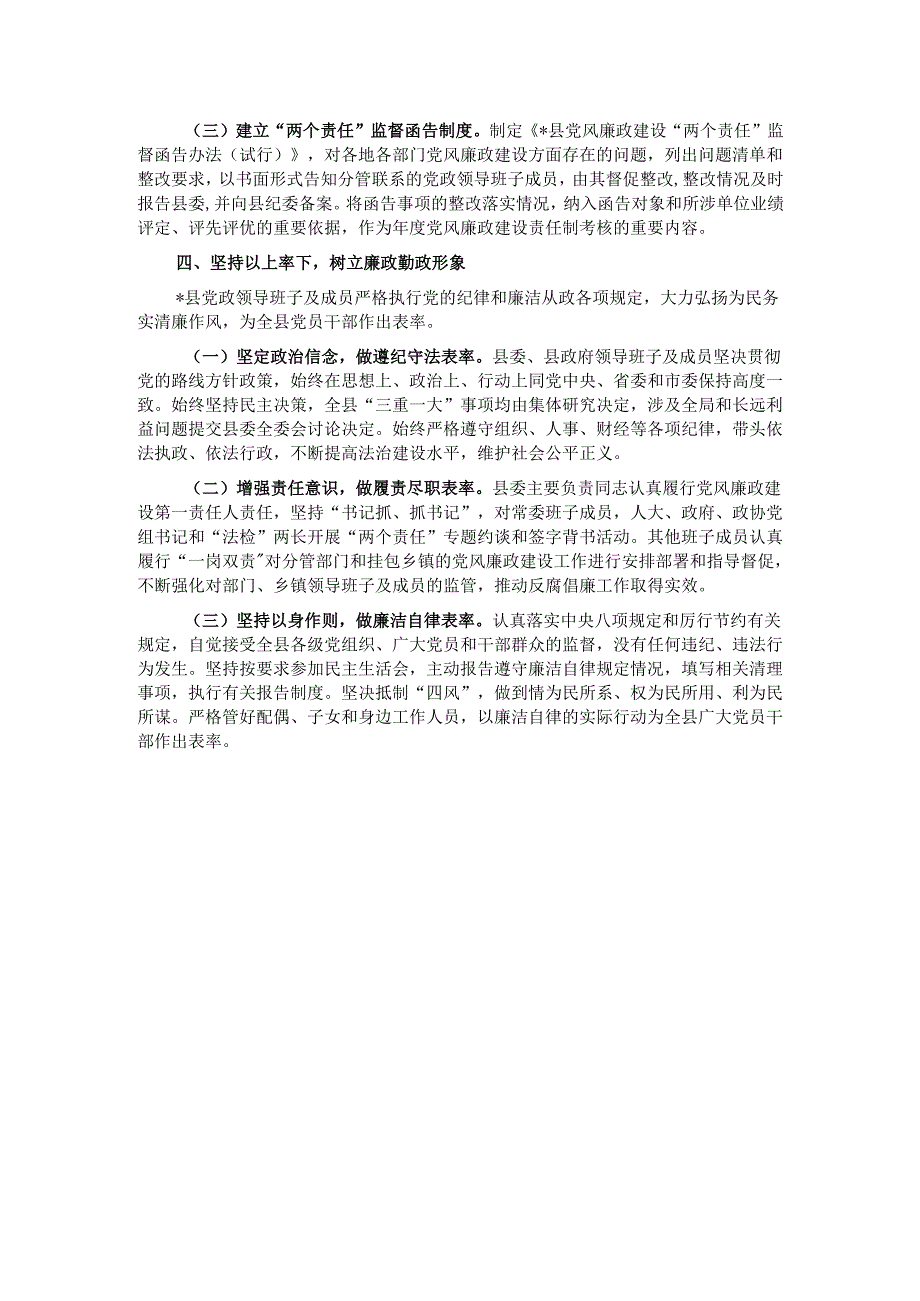 （三）建立“两个责任”监督函告制度。制定《*县党风廉政建设“两个责任”监督函告办法（试行）》，对各地各部门党风廉政建设方面存在的问题，列出问题清单和整改要求，以书面形式告知分管联系的党政领导班子成员，由其督促整改，整改情况及时报告县委，并向县纪委备案。将函告事项的整改落实情况，纳入函告对象和所涉单位业绩评定、评先评优的重要依据，作为年度党风廉政建设责任制考核的重要内容。

四、坚持以上率下，树立廉政勤政形象

*县党政领导班子及成员严格执行党的纪律和廉洁从政各项规定，大力弘扬为民务实清廉作风，为全县党员干部作出表率。

（一）坚定政治信念，做遵纪守法表率。县委、县政府领导班子及成员坚决贯彻党的路线方针政策，始终在思想上、政治上、行动上同党中央、省委和市委保持高度一致。始终坚持民主决策，全县“三重一大”事项均由集体研究决定，涉及全局和长远利益问题提交县委全委会讨论决定。始终严格遵守组织、人事、财经等各项纪律，带头依法执政、依法行政，不断提高法治建设水平，维护社会公平正义。

（二）增强责任意识，做履责尽职表率。县委主要负责同志认真履行党风廉政建设第一责任人责任，坚持“书记抓、抓书记”，对常委班子成员，人大、政府、政协党组书记和“法检”两长开展“两个责任”专题约谈和签字背书活动。其他班子成员认真履行“一岗双责”对分管部门和挂包乡镇的党风廉政建设工作进行安排部署和指导督促，不断强化对部门、乡镇领导班子及成员的监管，推动反腐倡廉工作取得实效。

（三）坚持以身作则，做廉洁自律表率。认真落实中央八项规定和厉行节约有关规定，自觉接受全县各级党组织、广大党员和干部群众的监督，没有任何违纪、违法行为发生。坚持按要求参加民主生活会，主动报告遵守廉洁自律规定情况，填写相关清理事项，执行有关报告制度。坚决抵制“四风”，做到情为民所系、权为民所用、利为民所谋。严格管好配偶、子女和身边工作人员，以廉洁自律的实际行动为全县广大党员干部作出表率。